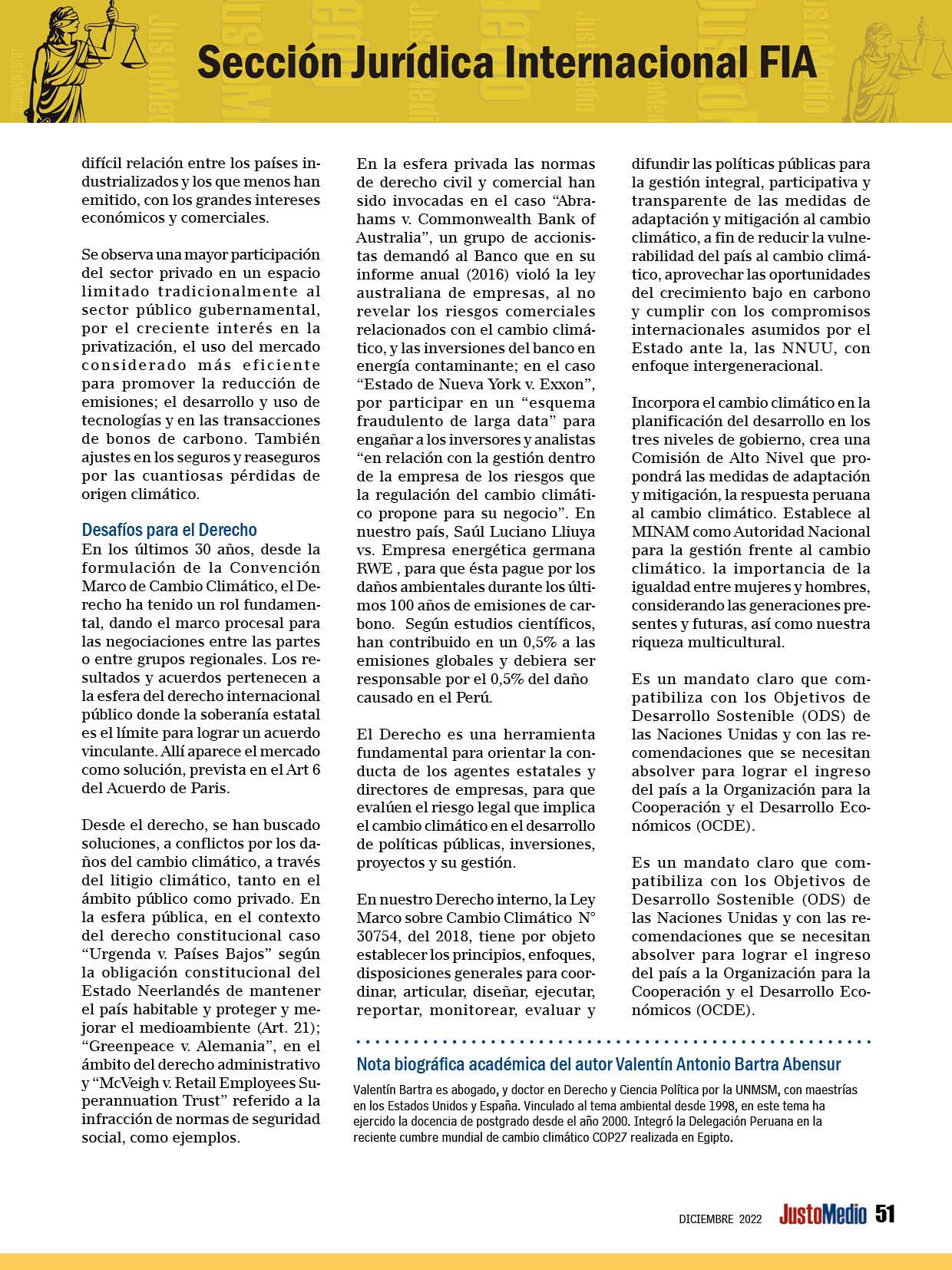 Sección Jurídica Internacional FIA

difícil relación entre los países industrializados y los que menos han emitido, con los grandes intereses económicos y comerciales.

Se observa una mayor participación del sector privado en un espacio limitado tradicionalmente al sector público gubernamental, por el creciente interés en la privatización, el uso del mercado considerado más eficiente para promover la reducción de emisiones; el desarrollo y uso de tecnologías y en las transacciones de bonos de carbono. También ajustes en los seguros y reaseguros por las cuantiosas pérdidas de origen climático.

Desafíos para el Derecho
En los últimos 30 años, desde la formulación de la Convención Marco de Cambio Climático, el Derecho ha tenido un rol fundamental, dando el marco procesal para las negociaciones entre las partes o entre grupos regionales. Los resultados y acuerdos pertenecen a la esfera del derecho internacional público donde la soberanía estatal es el límite para lograr un acuerdo vinculante. Allí aparece el mercado como solución, prevista en el Art 6 del Acuerdo de Paris.

Desde el derecho, se han buscado soluciones, a conflictos por los daños del cambio climático, a través del litigio climático, tanto en el ámbito público como privado. En la esfera pública, en el contexto del derecho constitucional caso “Urgenda v. Países Bajos” según la obligación constitucional del Estado Neerlandés de mantener el país habitable y proteger y mejorar el medioambiente (Art. 21); “Greenpeace v. Alemania”, en el ámbito del derecho administrativo y “McVeigh v. Retail Employees Superannuation Trust” referido a la infracción de normas de seguridad social, como ejemplos.

En la esfera privada las normas de derecho civil y comercial han sido invocadas en el caso “Abrahams v. Commonwealth Bank of Australia”, un grupo de accionistas demandó al Banco que en su informe anual (2016) violó la ley australiana de empresas, al no revelar los riesgos comerciales relacionados con el cambio climático, y las inversiones del banco en energía contaminante; en el caso “Estado de Nueva York v. Exxon”, por participar en un “esquema fraudulento de larga data” para engañar a los inversores y analistas “en relación con la gestión dentro de la empresa de los riesgos que la regulación del cambio climático propone para su negocio”. En nuestro país, Saúl Luciano Lliuya vs. Empresa energética germana RWE , para que ésta pague por los daños ambientales durante los últimos 100 años de emisiones de carbono. Según estudios científicos, han contribuido en un 0,5% a las emisiones globales y debiera ser responsable por el 0,5% del daño causado en el Perú.

El Derecho es una herramienta fundamental para orientar la conducta de los agentes estatales y directores de empresas, para que evalúen el riesgo legal que implica el cambio climático en el desarrollo de políticas públicas, inversiones, proyectos y su gestión.

En nuestro Derecho interno, la Ley Marco sobre Cambio Climático N° 30754, del 2018, tiene por objeto establecer los principios, enfoques, disposiciones generales para coordinar, articular, diseñar, ejecutar, reportar, monitorear, evaluar y difundir las políticas públicas para la gestión integral, participativa y transparente de las medidas de adaptación y mitigación al cambio climático, a fin de reducir la vulnerabilidad del país al cambio climático, aprovechar las oportunidades del crecimiento bajo en carbono y cumplir con los compromisos internacionales asumidos por el Estado ante la, las NNUU, con enfoque intergeneracional.

Incorpora el cambio climático en la planificación del desarrollo en los tres niveles de gobierno, crea una Comisión de Alto Nivel que propondrá las medidas de adaptación y mitigación, la respuesta peruana al cambio climático. Establece al MINAM como Autoridad Nacional para la gestión frente al cambio climático. la importancia de la igualdad entre mujeres y hombres, considerando las generaciones presentes y futuras, así como nuestra riqueza multicultural.

Es un mandato claro que compatibiliza con los Objetivos de Desarrollo Sostenible (ODS) de las Naciones Unidas y con las recomendaciones que se necesitan absolver para lograr el ingreso del país a la Organización para la Cooperación y el Desarrollo Económicos (OCDE).

Es un mandato claro que compatibiliza con los Objetivos de Desarrollo Sostenible (ODS) de las Naciones Unidas y con las recomendaciones que se necesitan absolver para lograr el ingreso del país a la Organización para la Cooperación y el Desarrollo Económicos (OCDE).

Nota biográfica académica del autor Valentín Antonio Bartra Abensur
Valentín Bartra es abogado, y doctor en Derecho y Ciencia Política por la UNMSM, con maestrías en los Estados Unidos y España. Vinculado al tema ambiental desde 1998, en este tema ha ejercido la docencia de postgrado desde el año 2000. Integró la Delegación Peruana en la reciente cumbre mundial de cambio climático COP27 realizada en Egipto.

DICIEMBRE 2022 JustoMedio 51